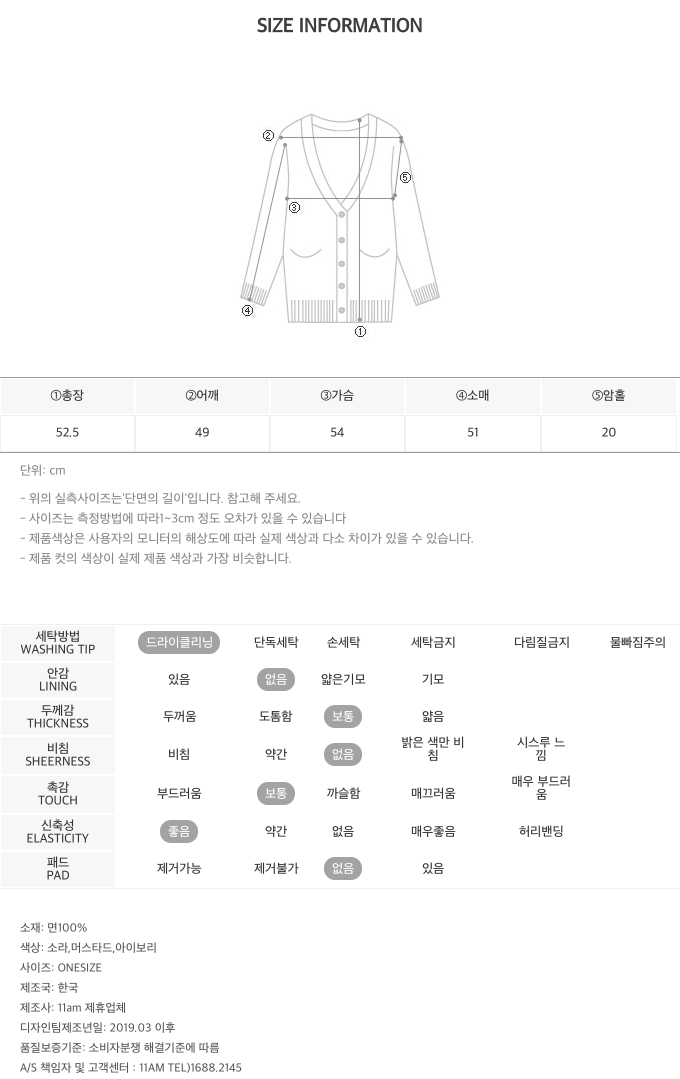 SIZE INFORMATION

②
⑤
③
④
①

| ①총장 | ②어깨 | ③가슴 | ④소매 | ⑤암홀 |
|---|---|---|---|---|
| 52.5 | 49 | 54 | 51 | 20 |

단위: cm

- 위의 실측사이즈는'단면의 길이'입니다. 참고해 주세요.
- 사이즈는 측정방법에 따라1~3cm 정도 오차가 있을 수 있습니다
- 제품색상은 사용자의 모니터의 해상도에 따라 실제 색상과 다소 차이가 있을 수 있습니다.
- 제품 컷의 색상이 실제 제품 색상과 가장 비슷합니다.

| 세탁방법 WASHING TIP | 드라이클리닝 | 단독세탁 | 손세탁 | 세탁금지 | 다림질금지 | 물빠짐주의 |
|---|---|---|---|---|---|---|
| 안감 LINING | 있음 | 없음 | 얇은기모 | 기모 | | |
| 두께감 THICKNESS | 두꺼움 | 도톰함 | 보통 | 얇음 | | |
| 비침 SHEERNESS | 비침 | 약간 | 없음 | 밝은 색만 비침 | 시스루 느낌 | |
| 촉감 TOUCH | 부드러움 | 보통 | 까슬함 | 매끄러움 | 매우 부드러움 | |
| 신축성 ELASTICITY | 좋음 | 약간 | 없음 | 매우좋음 | 허리밴딩 | |
| 패드 PAD | 제거가능 | 제거불가 | 없음 | 있음 | | |

소재: 면100%
색상: 소라,머스타드,아이보리
사이즈: ONESIZE
제조국: 한국
제조사: 11am 제휴업체
디자인팀제조년일: 2019.03 이후
품질보증기준: 소비자분쟁 해결기준에 따름
A/S 책임자 및 고객센터 : 11AM TEL)1688.2145